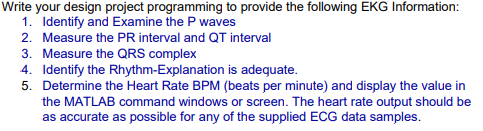 Write your design project programming to provide the following EKG Information:
1. Identify and Examine the P waves
2. Measure the PR interval and QT interval
3. Measure the QRS complex
4. Identify the Rhythm-Explanation is adequate.
5. Determine the Heart Rate BPM (beats per minute) and display the value in the MATLAB command windows or screen. The heart rate output should be as accurate as possible for any of the supplied ECG data samples.